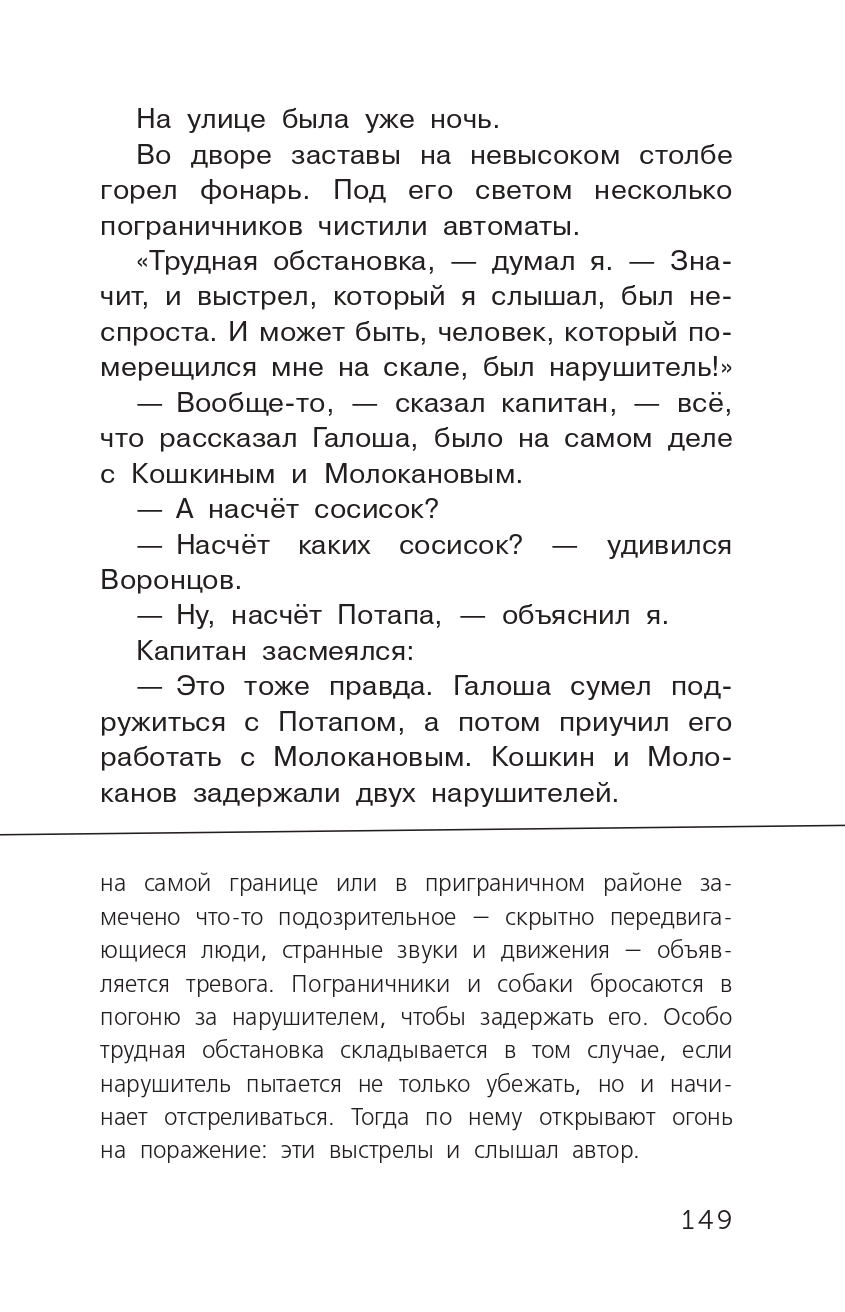 На улице была уже ночь.

Во дворе заставы на невысоком столбе горел фонарь. Под его светом несколько пограничников чистили автоматы.

«Трудная обстановка, — думал я. — Значит, и выстрел, который я слышал, был неспроста. И может быть, человек, который померещился мне на скале, был нарушитель!»

— Вообще-то, — сказал капитан, — всё, что рассказал Галоша, было на самом деле с Кошкиным и Молокановым.

— А насчёт сосисок?

— Насчёт каких сосисок? — удивился Воронцов.

— Ну, насчёт Потапа, — объяснил я.

Капитан засмеялся:

— Это тоже правда. Галоша сумел подружиться с Потапом, а потом приучил его работать с Молокановым. Кошкин и Молоканов задержали двух нарушителей.

на самой границе или в приграничном районе замечено что-то подозрительное — скрытно передвигающиеся люди, странные звуки и движения — объявляется тревога. Пограничники и собаки бросаются в погоню за нарушителем, чтобы задержать его. Особо трудная обстановка складывается в том случае, если нарушитель пытается не только убежать, но и начинает отстреливаться. Тогда по нему открывают огонь на поражение: эти выстрелы и слышал автор.

149